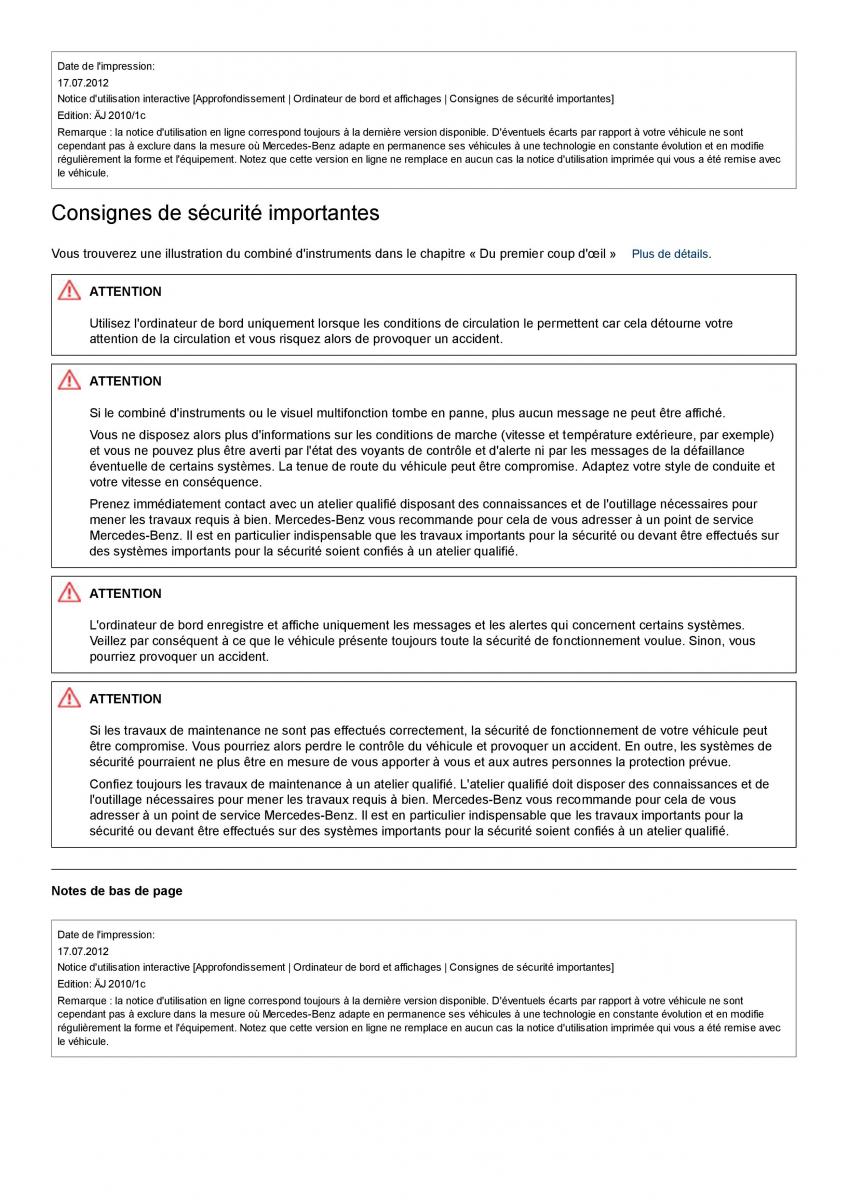 Date de l'impression:
17.07.2012
Notice d'utilisation interactive [Approfondissement | Ordinateur de bord et affichages | Consignes de sécurité importantes]
Edition: ÄJ 2010/1c
Remarque : la notice d'utilisation en ligne correspond toujours à la dernière version disponible. D'éventuels écarts par rapport à votre véhicule ne sont cependant pas à exclure dans la mesure où Mercedes-Benz adapte en permanence ses véhicules à une technologie en constante évolution et en modifie régulièrement la forme et l'équipement. Notez que cette version en ligne ne remplace en aucun cas la notice d'utilisation imprimée qui vous a été remise avec le véhicule.

Consignes de sécurité importantes

Vous trouverez une illustration du combiné d'instruments dans le chapitre « Du premier coup d'œil » Plus de détails.

ATTENTION

Utilisez l'ordinateur de bord uniquement lorsque les conditions de circulation le permettent car cela détourne votre attention de la circulation et vous risquez alors de provoquer un accident.

ATTENTION

Si le combiné d'instruments ou le visuel multifonction tombe en panne, plus aucun message ne peut être affiché.

Vous ne disposez alors plus d'informations sur les conditions de marche (vitesse et température extérieure, par exemple) et vous ne pouvez plus être averti par l'état des voyants de contrôle et d'alerte ni par les messages de la défaillance éventuelle de certains systèmes. La tenue de route du véhicule peut être compromise. Adaptez votre style de conduite et votre vitesse en conséquence.

Prenez immédiatement contact avec un atelier qualifié disposant des connaissances et de l'outillage nécessaires pour mener les travaux requis à bien. Mercedes-Benz vous recommande pour cela de vous adresser à un point de service Mercedes-Benz. Il est en particulier indispensable que les travaux importants pour la sécurité ou devant être effectués sur des systèmes importants pour la sécurité soient confiés à un atelier qualifié.

ATTENTION

L'ordinateur de bord enregistre et affiche uniquement les messages et les alertes qui concernent certains systèmes. Veillez par conséquent à ce que le véhicule présente toujours toute la sécurité de fonctionnement voulue. Sinon, vous pourriez provoquer un accident.

ATTENTION

Si les travaux de maintenance ne sont pas effectués correctement, la sécurité de fonctionnement de votre véhicule peut être compromise. Vous pourriez alors perdre le contrôle du véhicule et provoquer un accident. En outre, les systèmes de sécurité pourraient ne plus être en mesure de vous apporter à vous et aux autres personnes la protection prévue.

Confiez toujours les travaux de maintenance à un atelier qualifié. L'atelier qualifié doit disposer des connaissances et de l'outillage nécessaires pour mener les travaux requis à bien. Mercedes-Benz vous recommande pour cela de vous adresser à un point de service Mercedes-Benz. Il est en particulier indispensable que les travaux importants pour la sécurité ou devant être effectués sur des systèmes importants pour la sécurité soient confiés à un atelier qualifié.

Notes de bas de page

Date de l'impression:
17.07.2012
Notice d'utilisation interactive [Approfondissement | Ordinateur de bord et affichages | Consignes de sécurité importantes]
Edition: ÄJ 2010/1c
Remarque : la notice d'utilisation en ligne correspond toujours à la dernière version disponible. D'éventuels écarts par rapport à votre véhicule ne sont cependant pas à exclure dans la mesure où Mercedes-Benz adapte en permanence ses véhicules à une technologie en constante évolution et en modifie régulièrement la forme et l'équipement. Notez que cette version en ligne ne remplace en aucun cas la notice d'utilisation imprimée qui vous a été remise avec le véhicule.